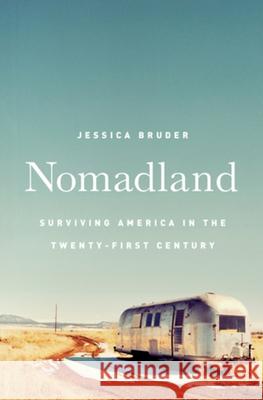 JESSICA BRUDER

Nomadland

SURVIVING AMERICA IN THE TWENTY-FIRST CENTURY

Kraina Książek